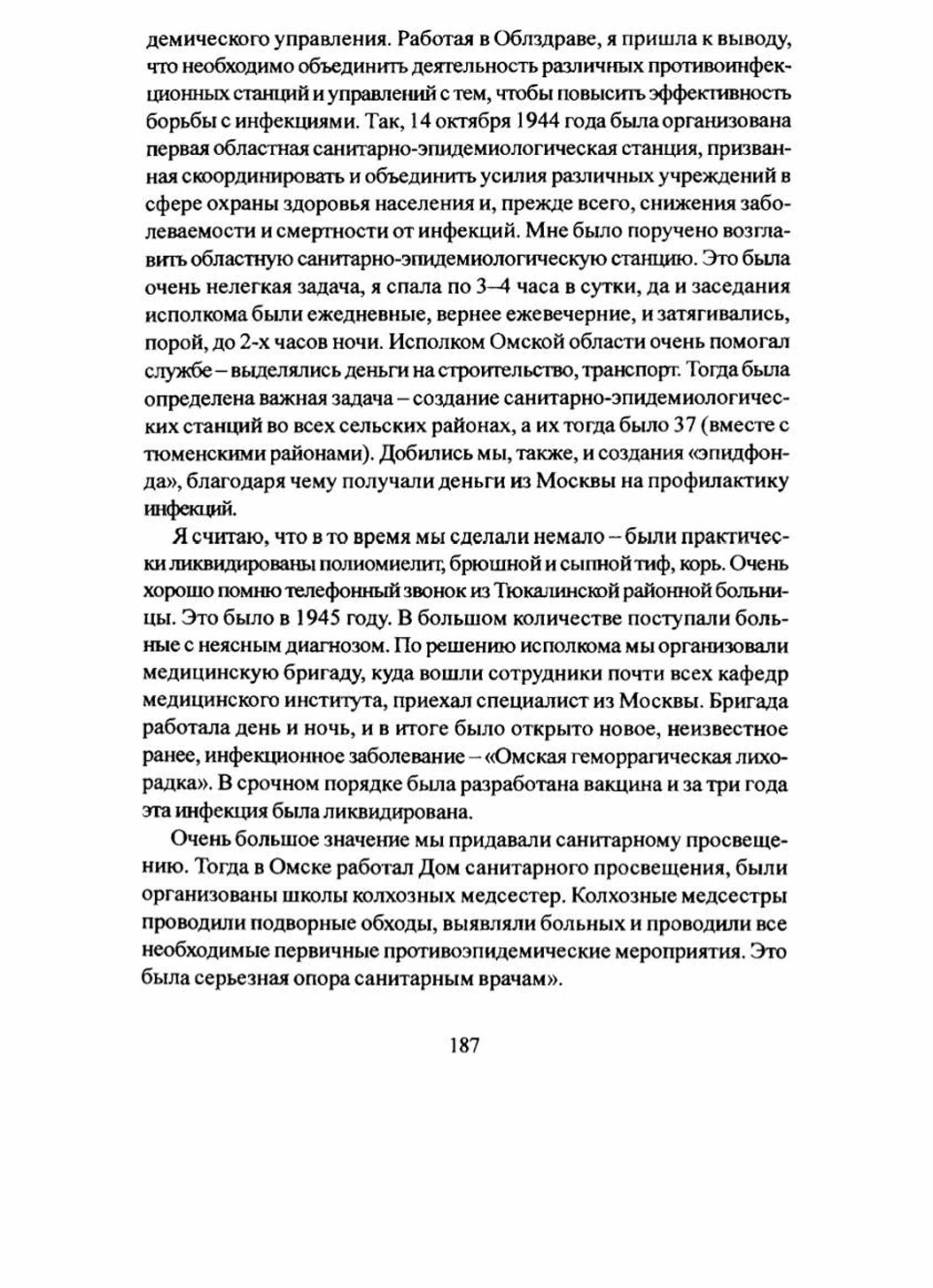 демического управления. Работая в Облздраве, я пришла к выводу, что необходимо объединить деятельность различных противоинфекционных станций и управлений с тем, чтобы повысить эффективность борьбы с инфекциями. Так, 14 октября 1944 года была организована первая областная санитарно-эпидемиологическая станция, призванная скоординировать и объединить усилия различных учреждений в сфере охраны здоровья населения и, прежде всего, снижения заболеваемости и смертности от инфекций. Мне было поручено возглавить областную санитарно-эпидемиологическую станцию. Это была очень нелегкая задача, я спала по 3–4 часа в сутки, да и заседания исполкома были ежедневные, вернее ежевечерние, и затягивались, порой, до 2-х часов ночи. Исполком Омской области очень помогал службе – выделялись деньги на строительство, транспорт. Тогда была определена важная задача – создание санитарно-эпидемиологических станций во всех сельских районах, а их тогда было 37 (вместе с тюменскими районами). Добились мы, также, и создания «эпидфонда», благодаря чему получали деньги из Москвы на профилактику инфекций.

Я считаю, что в то время мы сделали немало – были практически ликвидированы полиомиелит, брюшной и сыпной тиф, корь. Очень хорошо помню телефонный звонок из Тюкалинской районной больницы. Это было в 1945 году. В большом количестве поступали больные с неясным диагнозом. По решению исполкома мы организовали медицинскую бригаду, куда вошли сотрудники почти всех кафедр медицинского института, приехал специалист из Москвы. Бригада работала день и ночь, и в итоге было открыто новое, неизвестное ранее, инфекционное заболевание – «Омская геморрагическая лихорадка». В срочном порядке была разработана вакцина и за три года эта инфекция была ликвидирована.

Очень большое значение мы придавали санитарному просвещению. Тогда в Омске работал Дом санитарного просвещения, были организованы школы колхозных медсестер. Колхозные медсестры проводили подворные обходы, выявляли больных и проводили все необходимые первичные противоэпидемические мероприятия. Это была серьезная опора санитарным врачам».

187